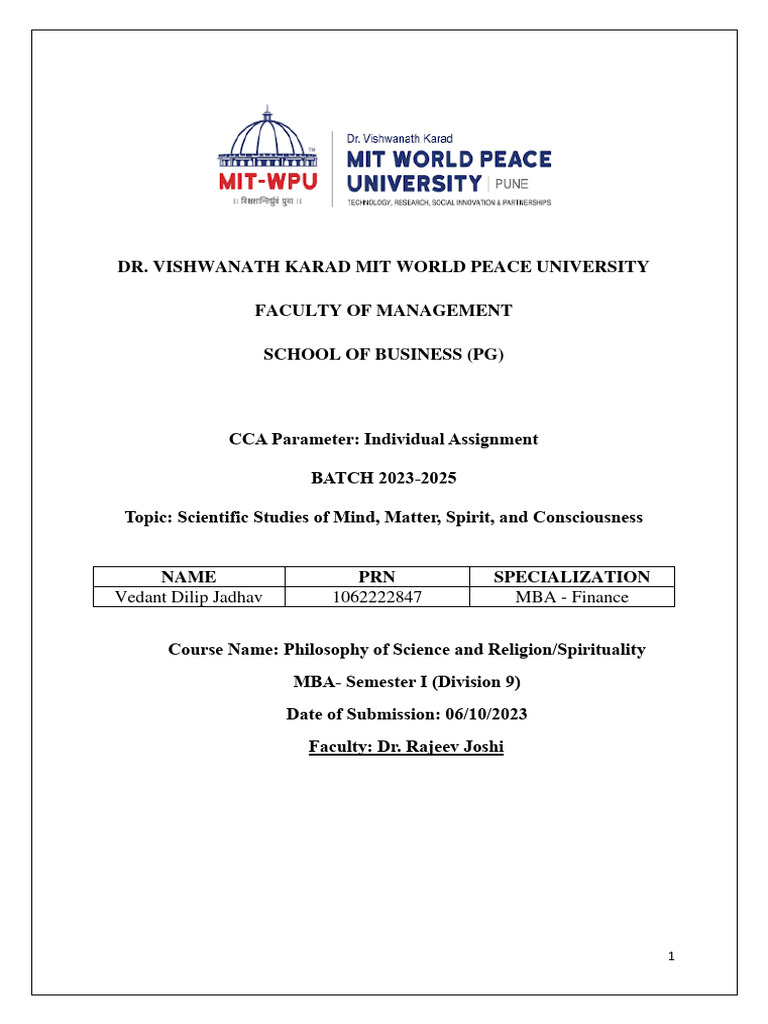 MIT-WPU
॥ विश्वशान्तिर्ध्रुवं ध्रुवा ॥

Dr. Vishwanath Karad
MIT WORLD PEACE UNIVERSITY | PUNE
TECHNOLOGY, RESEARCH, SOCIAL INNOVATION & PARTNERSHIPS

DR. VISHWANATH KARAD MIT WORLD PEACE UNIVERSITY

FACULTY OF MANAGEMENT

SCHOOL OF BUSINESS (PG)

CCA Parameter: Individual Assignment

BATCH 2023-2025

Topic: Scientific Studies of Mind, Matter, Spirit, and Consciousness

| NAME | PRN | SPECIALIZATION |
|---|---|---|
| Vedant Dilip Jadhav | 1062222847 | MBA - Finance |

Course Name: Philosophy of Science and Religion/Spirituality

MBA- Semester I (Division 9)

Date of Submission: 06/10/2023

Faculty: Dr. Rajeev Joshi

1